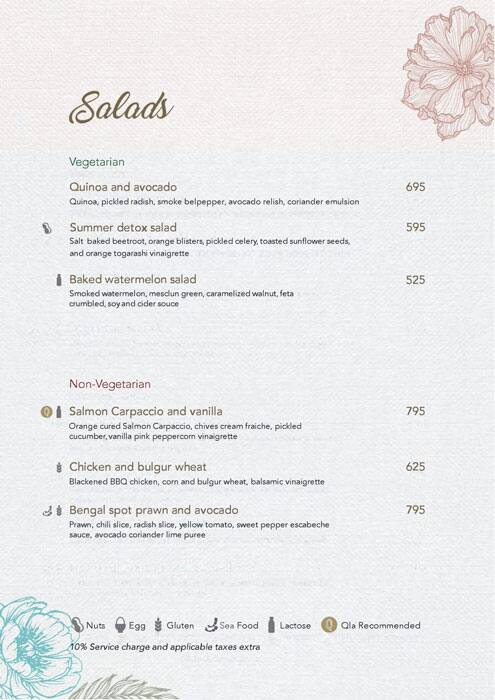 Salads

Vegetarian

Quinoa and avocado 695
Quinoa, pickled radish, smoke belpepper, avocado relish, coriander emulsion

Summer detox salad 595
Salt baked beetroot, orange blisters, pickled celery, toasted sunflower seeds, and orange togarashi vinaigrette

Baked watermelon salad 525
Smoked watermelon, mesclun green, caramelized walnut, feta crumbled, soy and cider souce

Non-Vegetarian

Salmon Carpaccio and vanilla 795
Orange cured Salmon Carpaccio, chives cream fraiche, pickled cucumber, vanilla pink peppercorn vinaigrette

Chicken and bulgur wheat 625
Blackened BBQ chicken, corn and bulgur wheat, balsamic vinaigrette

Bengal spot prawn and avocado 795
Prawn, chili slice, radish slice, yellow tomato, sweet pepper escabeche sauce, avocado coriander lime puree

Nuts Egg Gluten Sea Food Lactose Qla Recommended

10% Service charge and applicable taxes extra